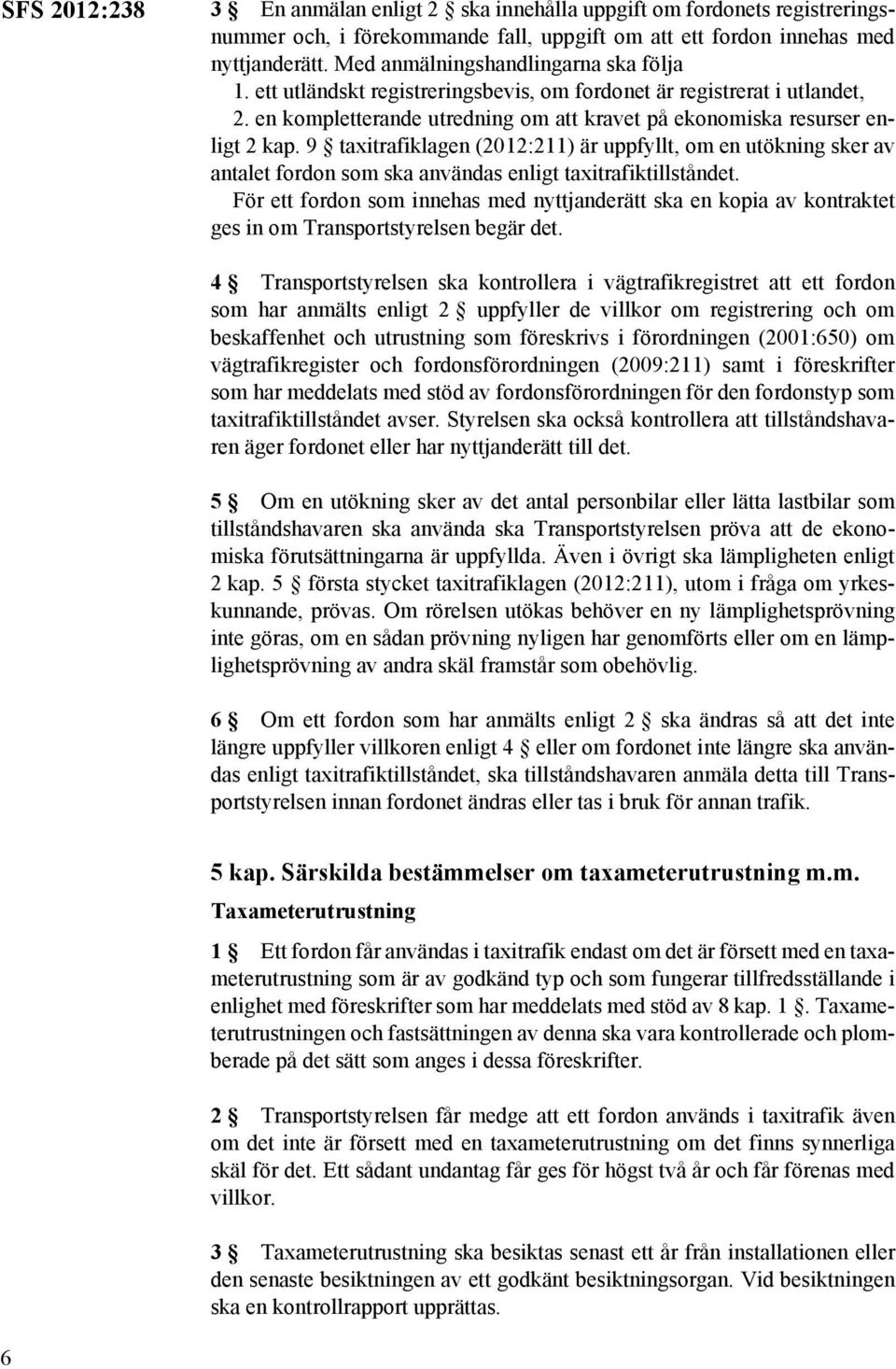 SFS 2012:238

3 § En anmälan enligt 2 § ska innehålla uppgift om fordonets registreringsnummer och, i förekommande fall, uppgift om att ett fordon innehas med nyttjanderätt. Med anmälningshandlingarna ska följa

1. ett utländskt registreringsbevis, om fordonet är registrerat i utlandet,

2. en kompletterande utredning om att kravet på ekonomiska resurser enligt 2 kap. 9 § taxitrafiklagen (2012:211) är uppfyllt, om en utökning sker av antalet fordon som ska användas enligt taxitrafiktillståndet.

För ett fordon som innehas med nyttjanderätt ska en kopia av kontraktet ges in om Transportstyrelsen begär det.

4 § Transportstyrelsen ska kontrollera i vägtrafikregistret att ett fordon som har anmälts enligt 2 § uppfyller de villkor om registrering och om beskaffenhet och utrustning som föreskrivs i förordningen (2001:650) om vägtrafikregister och fordonsförordningen (2009:211) samt i föreskrifter som har meddelats med stöd av fordonsförordningen för den fordonstyp som taxitrafiktillståndet avser. Styrelsen ska också kontrollera att tillståndshavaren äger fordonet eller har nyttjanderätt till det.

5 § Om en utökning sker av det antal personbilar eller lätta lastbilar som tillståndshavaren ska använda ska Transportstyrelsen pröva att de ekonomiska förutsättningarna är uppfyllda. Även i övrigt ska lämpligheten enligt 2 kap. 5 § första stycket taxitrafiklagen (2012:211), utom i fråga om yrkeskunnande, prövas. Om rörelsen utökas behöver en ny lämplighetsprövning inte göras, om en sådan prövning nyligen har genomförts eller om en lämplighetsprövning av andra skäl framstår som obehövlig.

6 § Om ett fordon som har anmälts enligt 2 § ska ändras så att det inte längre uppfyller villkoren enligt 4 § eller om fordonet inte längre ska användas enligt taxitrafiktillståndet, ska tillståndshavaren anmäla detta till Transportstyrelsen innan fordonet ändras eller tas i bruk för annan trafik.

5 kap. Särskilda bestämmelser om taxameterutrustning m.m.

Taxameterutrustning

1 § Ett fordon får användas i taxitrafik endast om det är försett med en taxameterutrustning som är av godkänd typ och som fungerar tillfredsställande i enlighet med föreskrifter som har meddelats med stöd av 8 kap. 1 §. Taxameterutrustningen och fastsättningen av denna ska vara kontrollerade och plomberade på det sätt som anges i dessa föreskrifter.

2 § Transportstyrelsen får medge att ett fordon används i taxitrafik även om det inte är försett med en taxameterutrustning om det finns synnerliga skäl för det. Ett sådant undantag får ges för högst två år och får förenas med villkor.

3 § Taxameterutrustning ska besiktas senast ett år från installationen eller den senaste besiktningen av ett godkänt besiktningsorgan. Vid besiktningen ska en kontrollrapport upprättas.

6